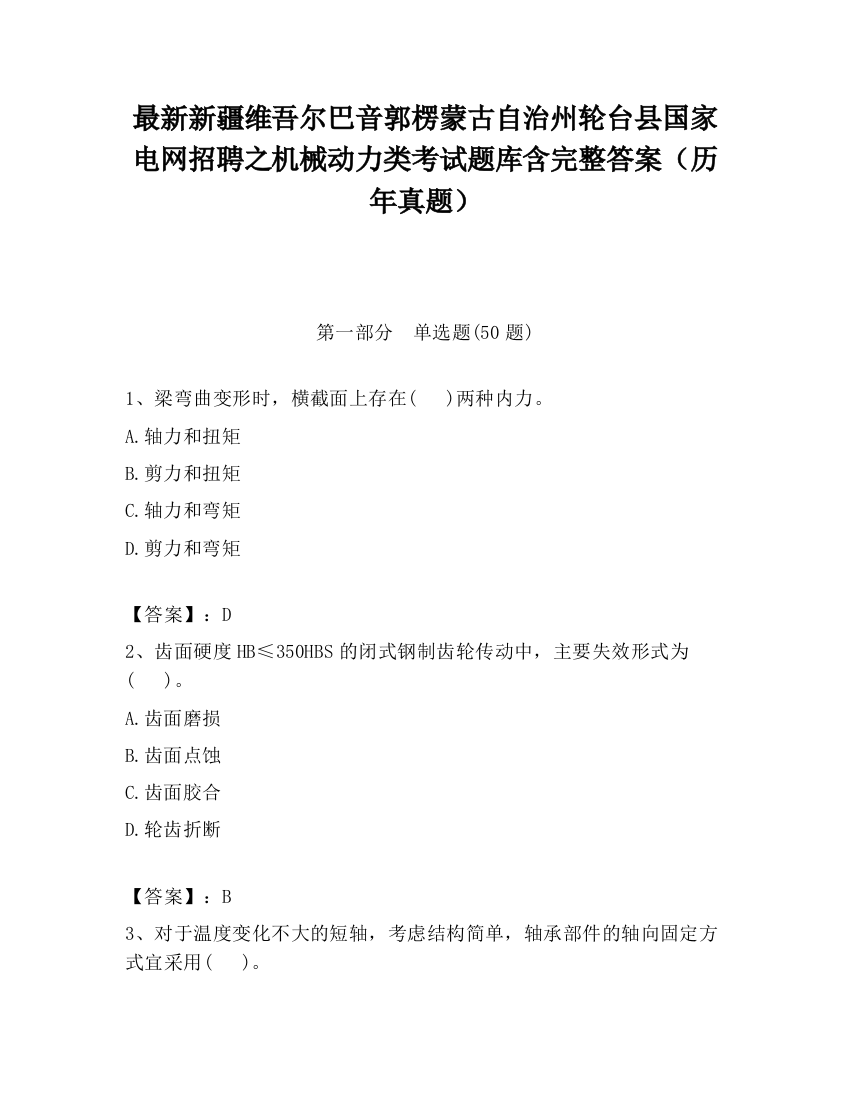 最新新疆维吾尔巴音郭楞蒙古自治州轮台县国家电网招聘之机械动力类考试题库含完整答案（历年真题）

第一部分　单选题(50 题)

1、梁弯曲变形时，横截面上存在(　 )两种内力。

A.轴力和扭矩

B.剪力和扭矩

C.轴力和弯矩

D.剪力和弯矩

【答案】：D

2、齿面硬度 HB≤350HBS 的闭式钢制齿轮传动中，主要失效形式为(　 )。

A.齿面磨损

B.齿面点蚀

C.齿面胶合

D.轮齿折断

【答案】：B

3、对于温度变化不大的短轴，考虑结构简单，轴承部件的轴向固定方式宜采用(　 )。